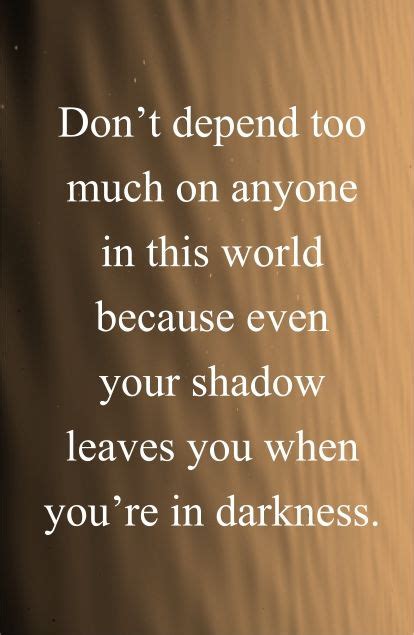 Don’t depend too much on anyone in this world because even your shadow leaves you when you’re in darkness.